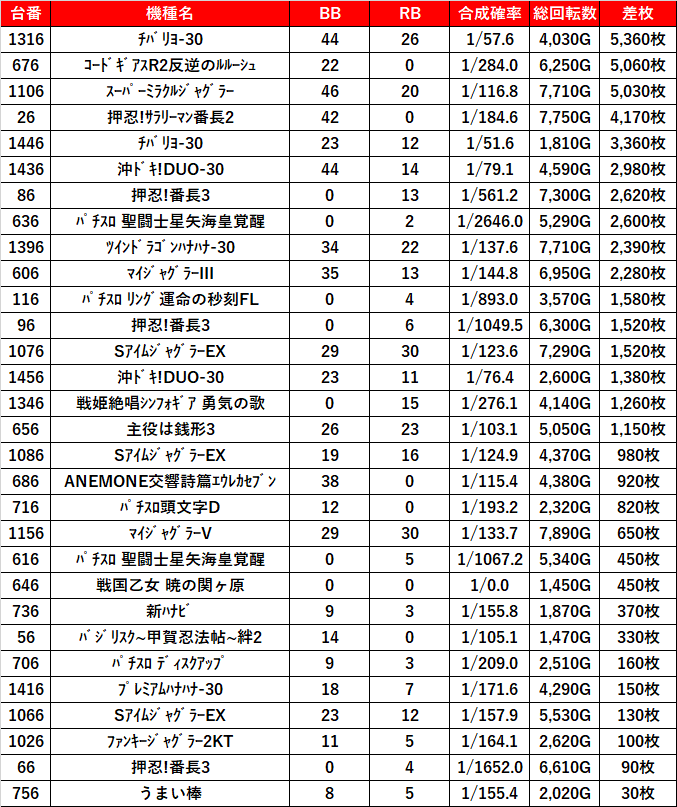 | 台番 | 機種名 | BB | RB | 合成確率 | 総回転数 | 差枚 |
|---|---|---|---|---|---|---|
| 1316 | ﾁﾊﾞﾘﾖ-30 | 44 | 26 | 1/57.6 | 4,030G | 5,360枚 |
| 676 | ｺｰﾄﾞｷﾞｱｽR2反逆のﾙﾙｰｼｭ | 22 | 0 | 1/284.0 | 6,250G | 5,060枚 |
| 1106 | ｽｰﾊﾟｰﾐﾗｸﾙｼﾞｬｸﾞﾗｰ | 46 | 20 | 1/116.8 | 7,710G | 5,030枚 |
| 26 | 押忍!ｻﾗﾘｰﾏﾝ番長2 | 42 | 0 | 1/184.6 | 7,750G | 4,170枚 |
| 1446 | ﾁﾊﾞﾘﾖ-30 | 23 | 12 | 1/51.6 | 1,810G | 3,360枚 |
| 1436 | 沖ﾄﾞｷ!DUO-30 | 44 | 14 | 1/79.1 | 4,590G | 2,980枚 |
| 86 | 押忍!番長3 | 0 | 13 | 1/561.2 | 7,300G | 2,620枚 |
| 636 | ﾊﾟﾁｽﾛ 聖闘士星矢海皇覚醒 | 0 | 2 | 1/2646.0 | 5,290G | 2,600枚 |
| 1396 | ﾂｲﾝﾄﾞﾗｺﾞﾝﾊﾅﾊﾅ-30 | 34 | 22 | 1/137.6 | 7,710G | 2,390枚 |
| 606 | ﾏｲｼﾞｬｸﾞﾗｰIII | 35 | 13 | 1/144.8 | 6,950G | 2,280枚 |
| 116 | ﾊﾟﾁｽﾛ ﾘﾝｸﾞ 運命の秒刻FL | 0 | 4 | 1/893.0 | 3,570G | 1,580枚 |
| 96 | 押忍!番長3 | 0 | 6 | 1/1049.5 | 6,300G | 1,520枚 |
| 1076 | SｱｲﾑｼﾞｬｸﾞﾗｰEX | 29 | 30 | 1/123.6 | 7,290G | 1,520枚 |
| 1456 | 沖ﾄﾞｷ!DUO-30 | 23 | 11 | 1/76.4 | 2,600G | 1,380枚 |
| 1346 | 戦姫絶唱ｼﾝﾌｫｷﾞｱ 勇気の歌 | 0 | 15 | 1/276.1 | 4,140G | 1,260枚 |
| 656 | 主役は銭形3 | 26 | 23 | 1/103.1 | 5,050G | 1,150枚 |
| 1086 | SｱｲﾑｼﾞｬｸﾞﾗｰEX | 19 | 16 | 1/124.9 | 4,370G | 980枚 |
| 686 | ANEMONE交響詩篇ｴｳﾚｶｾﾌﾞﾝ | 38 | 0 | 1/115.4 | 4,380G | 920枚 |
| 716 | ﾊﾟﾁｽﾛ頭文字D | 12 | 0 | 1/193.2 | 2,320G | 820枚 |
| 1156 | ﾏｲｼﾞｬｸﾞﾗｰV | 29 | 30 | 1/133.7 | 7,890G | 650枚 |
| 616 | ﾊﾟﾁｽﾛ 聖闘士星矢海皇覚醒 | 0 | 5 | 1/1067.2 | 5,340G | 450枚 |
| 646 | 戦国乙女 暁の関ヶ原 | 0 | 0 | 1/0.0 | 1,450G | 450枚 |
| 736 | 新ﾊﾅﾋﾞ | 9 | 3 | 1/155.8 | 1,870G | 370枚 |
| 56 | ﾊﾞｼﾞﾘｽｸ~甲賀忍法帖~絆2 | 14 | 0 | 1/105.1 | 1,470G | 330枚 |
| 706 | ﾊﾟﾁｽﾛ ﾃﾞｨｽｸｱｯﾌﾟ | 9 | 3 | 1/209.0 | 2,510G | 160枚 |
| 1416 | ﾌﾟﾚﾐｱﾑﾊﾅﾊﾅ-30 | 18 | 7 | 1/171.6 | 4,290G | 150枚 |
| 1066 | SｱｲﾑｼﾞｬｸﾞﾗｰEX | 23 | 12 | 1/157.9 | 5,530G | 130枚 |
| 1026 | ﾌｧﾝｷｰｼﾞｬｸﾞﾗｰ2KT | 11 | 5 | 1/164.1 | 2,620G | 100枚 |
| 66 | 押忍!番長3 | 0 | 4 | 1/1652.0 | 6,610G | 90枚 |
| 756 | うまい棒 | 8 | 5 | 1/155.4 | 2,020G | 30枚 |